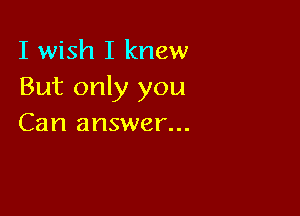 I wish I knew
But only you
Can answer...